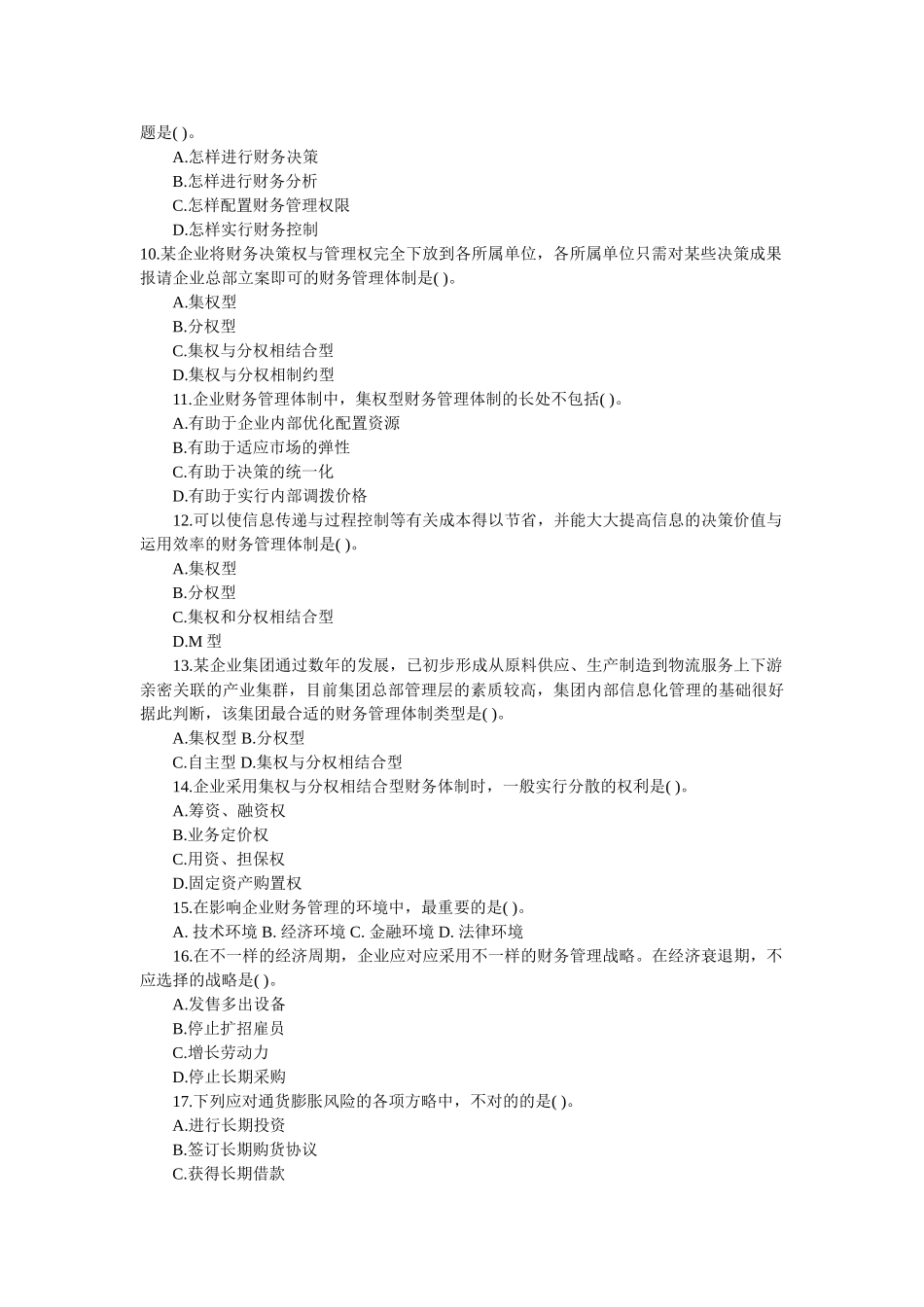 题是( )。

A.怎样进行财务决策

B.怎样进行财务分析

C.怎样配置财务管理权限

D.怎样实行财务控制

10.某企业将财务决策权与管理权完全下放到各所属单位，各所属单位只需对某些决策成果报请企业总部立案即可的财务管理体制是( )。

A.集权型

B.分权型

C.集权与分权相结合型

D.集权与分权相制约型

11.企业财务管理体制中，集权型财务管理体制的长处不包括( )。

A.有助于企业内部优化配置资源

B.有助于适应市场的弹性

C.有助于决策的统一化

D.有助于实行内部调拨价格

12.可以使信息传递与过程控制等有关成本得以节省，并能大大提高信息的决策价值与运用效率的财务管理体制是( )。

A.集权型

B.分权型

C.集权和分权相结合型

D.M 型

13.某企业集团通过数年的发展，已初步形成从原料供应、生产制造到物流服务上下游亲密关联的产业集群，目前集团总部管理层的素质较高，集团内部信息化管理的基础很好据此判断，该集团最合适的财务管理体制类型是( )。

A.集权型 B.分权型

C.自主型 D.集权与分权相结合型

14.企业采用集权与分权相结合型财务体制时，一般实行分散的权利是( )。

A.筹资、融资权

B.业务定价权

C.用资、担保权

D.固定资产购置权

15.在影响企业财务管理的环境中，最重要的是( )。

A. 技术环境 B. 经济环境 C. 金融环境 D. 法律环境

16.在不一样的经济周期，企业应对应采用不一样的财务管理战略。在经济衰退期，不应选择的战略是( )。

A.发售多出设备

B.停止扩招雇员

C.增长劳动力

D.停止长期采购

17.下列应对通货膨胀风险的各项方略中，不对的的是( )。

A.进行长期投资

B.签订长期购货协议

C.获得长期借款